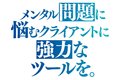 メンタル問題に
悩むクライアントに
強力な
ツールを。